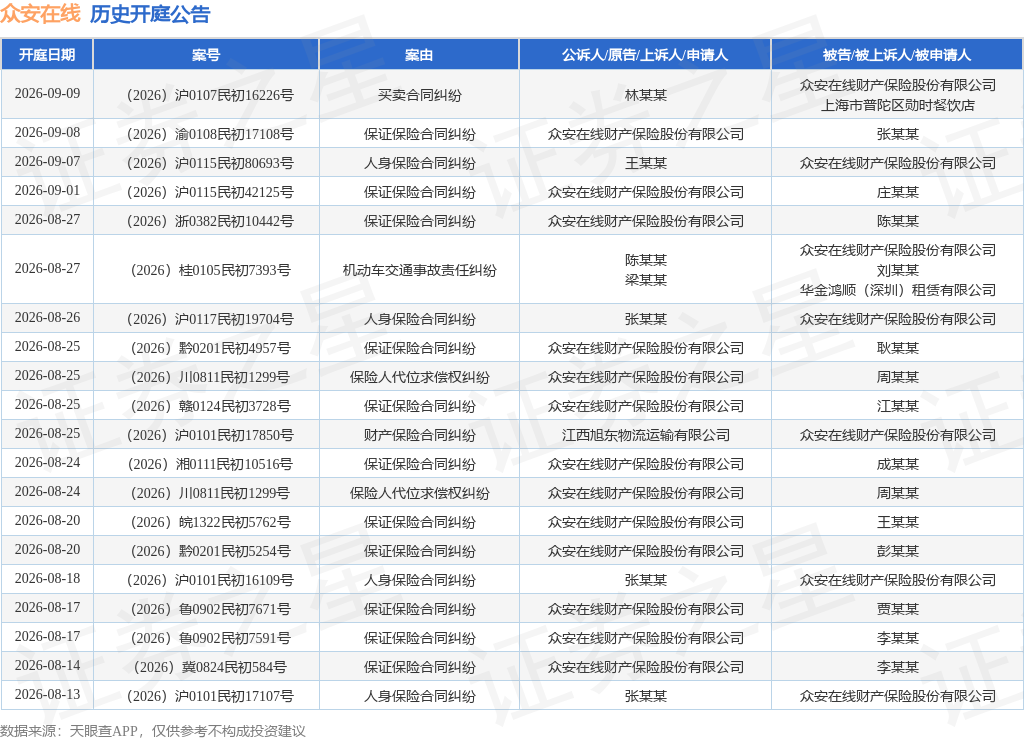 众安在线 历史开庭公告

| 开庭日期 | 案号 | 案由 | 公诉人/原告/上诉人/申请人 | 被告/被上诉人/被申请人 |
|---|---|---|---|---|
| 2026-09-09 | （2026）沪0107民初16226号 | 买卖合同纠纷 | 林某某 | 众安在线财产保险股份有限公司 上海市普陀区勋时餐饮店 |
| 2026-09-08 | （2026）渝0108民初17108号 | 保证保险合同纠纷 | 众安在线财产保险股份有限公司 | 张某某 |
| 2026-09-07 | （2026）沪0115民初80693号 | 人身保险合同纠纷 | 王某某 | 众安在线财产保险股份有限公司 |
| 2026-09-01 | （2026）沪0115民初42125号 | 保证保险合同纠纷 | 众安在线财产保险股份有限公司 | 庄某某 |
| 2026-08-27 | （2026）浙0382民初10442号 | 保证保险合同纠纷 | 众安在线财产保险股份有限公司 | 陈某某 |
| 2026-08-27 | （2026）桂0105民初7393号 | 机动车交通事故责任纠纷 | 陈某某 梁某某 | 众安在线财产保险股份有限公司 刘某某 华金鸿顺（深圳）租赁有限公司 |
| 2026-08-26 | （2026）沪0117民初19704号 | 人身保险合同纠纷 | 张某某 | 众安在线财产保险股份有限公司 |
| 2026-08-25 | （2026）黔0201民初4957号 | 保证保险合同纠纷 | 众安在线财产保险股份有限公司 | 耿某某 |
| 2026-08-25 | （2026）川0811民初1299号 | 保险人代位求偿权纠纷 | 众安在线财产保险股份有限公司 | 周某某 |
| 2026-08-25 | （2026）赣0124民初3728号 | 保证保险合同纠纷 | 众安在线财产保险股份有限公司 | 江某某 |
| 2026-08-25 | （2026）沪0101民初17850号 | 财产保险合同纠纷 | 江西旭东物流运输有限公司 | 众安在线财产保险股份有限公司 |
| 2026-08-24 | （2026）湘0111民初10516号 | 保证保险合同纠纷 | 众安在线财产保险股份有限公司 | 成某某 |
| 2026-08-24 | （2026）川0811民初1299号 | 保险人代位求偿权纠纷 | 众安在线财产保险股份有限公司 | 周某某 |
| 2026-08-20 | （2026）皖1322民初5762号 | 保证保险合同纠纷 | 众安在线财产保险股份有限公司 | 王某某 |
| 2026-08-20 | （2026）黔0201民初5254号 | 保证保险合同纠纷 | 众安在线财产保险股份有限公司 | 彭某某 |
| 2026-08-18 | （2026）沪0101民初16109号 | 人身保险合同纠纷 | 张某某 | 众安在线财产保险股份有限公司 |
| 2026-08-17 | （2026）鲁0902民初7671号 | 保证保险合同纠纷 | 众安在线财产保险股份有限公司 | 贾某某 |
| 2026-08-17 | （2026）鲁0902民初7591号 | 保证保险合同纠纷 | 众安在线财产保险股份有限公司 | 李某某 |
| 2026-08-14 | （2026）冀0824民初584号 | 保证保险合同纠纷 | 众安在线财产保险股份有限公司 | 李某某 |
| 2026-08-13 | （2026）沪0101民初17107号 | 人身保险合同纠纷 | 张某某 | 众安在线财产保险股份有限公司 |

数据来源：天眼查APP，仅供参考不构成投资建议